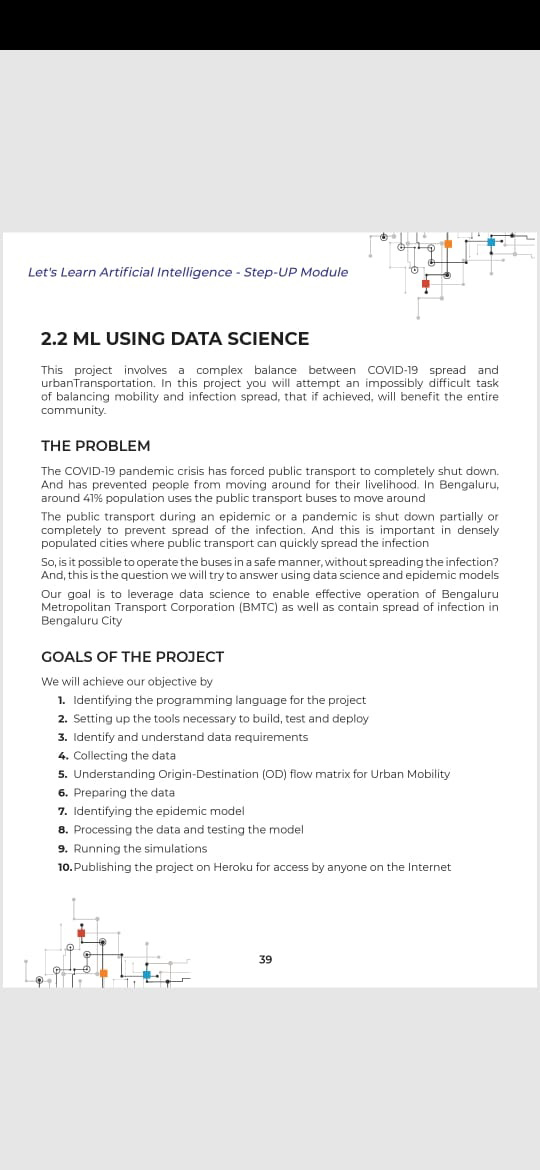 Let's Learn Artificial Intelligence - Step-UP Module

2.2 ML USING DATA SCIENCE

This project involves a complex balance between COVID-19 spread and urbanTransportation. In this project you will attempt an impossibly difficult task of balancing mobility and infection spread, that if achieved, will benefit the entire community.

THE PROBLEM

The COVID-19 pandemic crisis has forced public transport to completely shut down. And has prevented people from moving around for their livelihood. In Bengaluru, around 41% population uses the public transport buses to move around

The public transport during an epidemic or a pandemic is shut down partially or completely to prevent spread of the infection. And this is important in densely populated cities where public transport can quickly spread the infection

So, is it possible to operate the buses in a safe manner, without spreading the infection? And, this is the question we will try to answer using data science and epidemic models

Our goal is to leverage data science to enable effective operation of Bengaluru Metropolitan Transport Corporation (BMTC) as well as contain spread of infection in Bengaluru City

GOALS OF THE PROJECT

We will achieve our objective by

1. Identifying the programming language for the project
2. Setting up the tools necessary to build, test and deploy
3. Identify and understand data requirements
4. Collecting the data
5. Understanding Origin-Destination (OD) flow matrix for Urban Mobility
6. Preparing the data
7. Identifying the epidemic model
8. Processing the data and testing the model
9. Running the simulations
10. Publishing the project on Heroku for access by anyone on the Internet

39